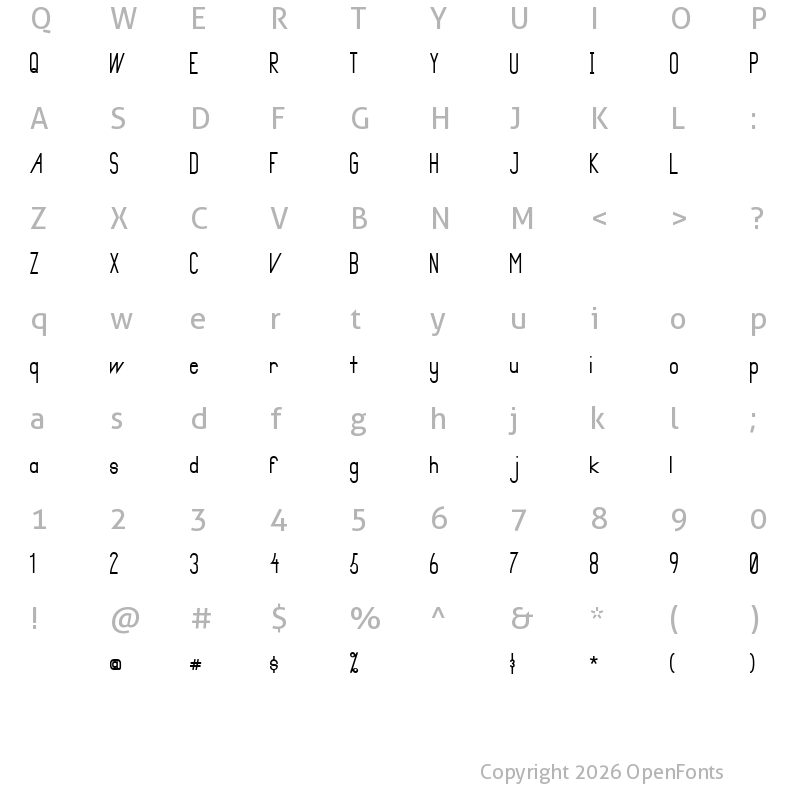 Q W E R T Y U I O P
Q W E R T Y U I O P

A S D F G H J K L :
A S D F G H J K L

Z X C V B N M < > ?
Z X C V B N M

q w e r t y u i o p
q w e r t y u i o p

a s d f g h j k l ;
a s d f g h j k l

1 2 3 4 5 6 7 8 9 0
1 2 3 4 5 6 7 8 9 0

! @ # $ % ^ & * ( )
@ # $ % & * ( )

Copyright 2026 OpenFonts